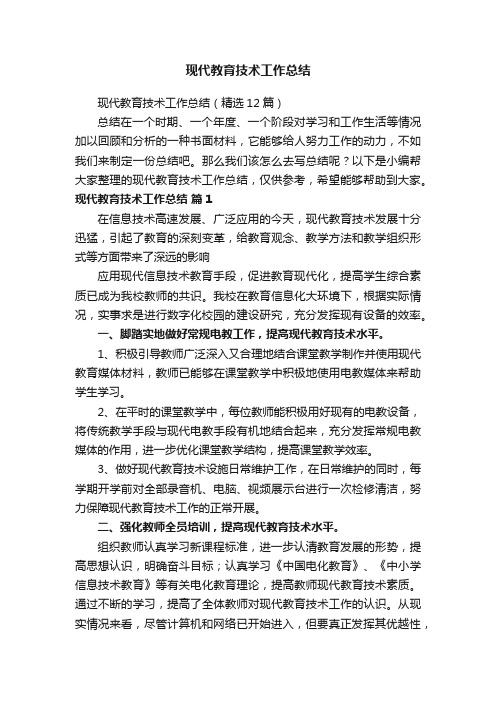 现代教育技术工作总结

现代教育技术工作总结（精选12篇）

总结在一个时期、一个年度、一个阶段对学习和工作生活等情况加以回顾和分析的一种书面材料，它能够给人努力工作的动力，不如我们来制定一份总结吧。那么我们该怎么去写总结呢？以下是小编帮大家整理的现代教育技术工作总结，仅供参考，希望能够帮助到大家。

现代教育技术工作总结 篇1

在信息技术高速发展、广泛应用的今天，现代教育技术发展十分迅猛，引起了教育的深刻变革，给教育观念、教学方法和教学组织形式等方面带来了深远的影响

应用现代信息技术教育手段，促进教育现代化，提高学生综合素质已成为我校教师的共识。我校在教育信息化大环境下，根据实际情况，实事求是进行数字化校园的建设研究，充分发挥现有设备的效率。

一、脚踏实地做好常规电教工作，提高现代教育技术水平。

1、积极引导教师广泛深入又合理地结合课堂教学制作并使用现代教育媒体材料，教师已能够在课堂教学中积极地使用电教媒体来帮助学生学习。

2、在平时的课堂教学中，每位教师能积极用好现有的电教设备，将传统教学手段与现代电教手段有机地结合起来，充分发挥常规电教媒体的作用，进一步优化课堂教学结构，提高课堂教学效率。

3、做好现代教育技术设施日常维护工作，在日常维护的同时，每学期开学前对全部录音机、电脑、视频展示台进行一次检修清洁，努力保障现代教育技术工作的正常开展。

二、强化教师全员培训，提高现代教育技术水平。

组织教师认真学习新课程标准，进一步认清教育发展的形势，提高思想认识，明确奋斗目标；认真学习《中国电化教育》、《中小学信息技术教育》等有关电化教育理论，提高教师现代教育技术素质。通过不断的学习，提高了全体教师对现代教育技术工作的认识。从现实情况来看，尽管计算机和网络已开始进入，但要真正发挥其优越性，